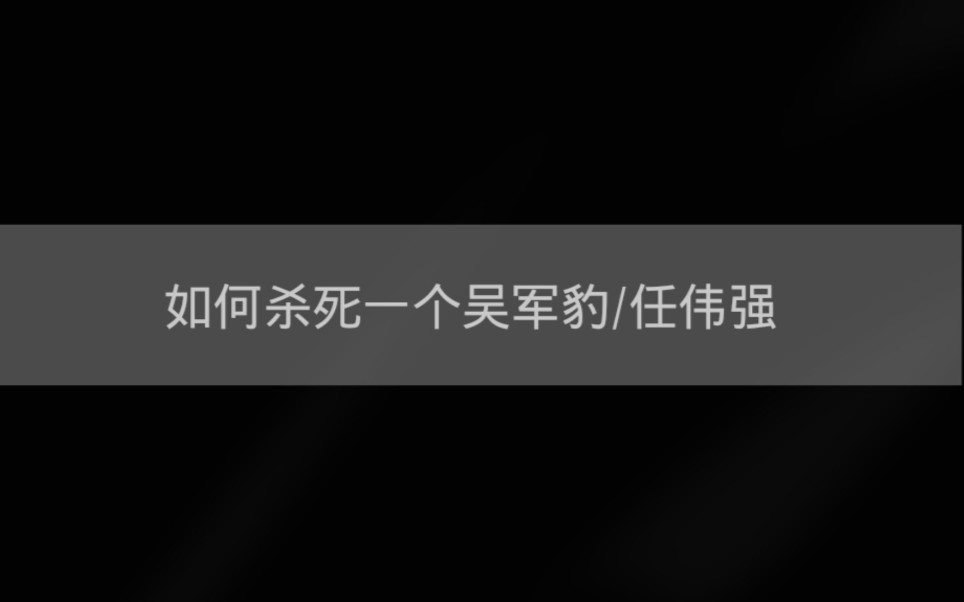 如何杀死一个吴军豹/任伟强